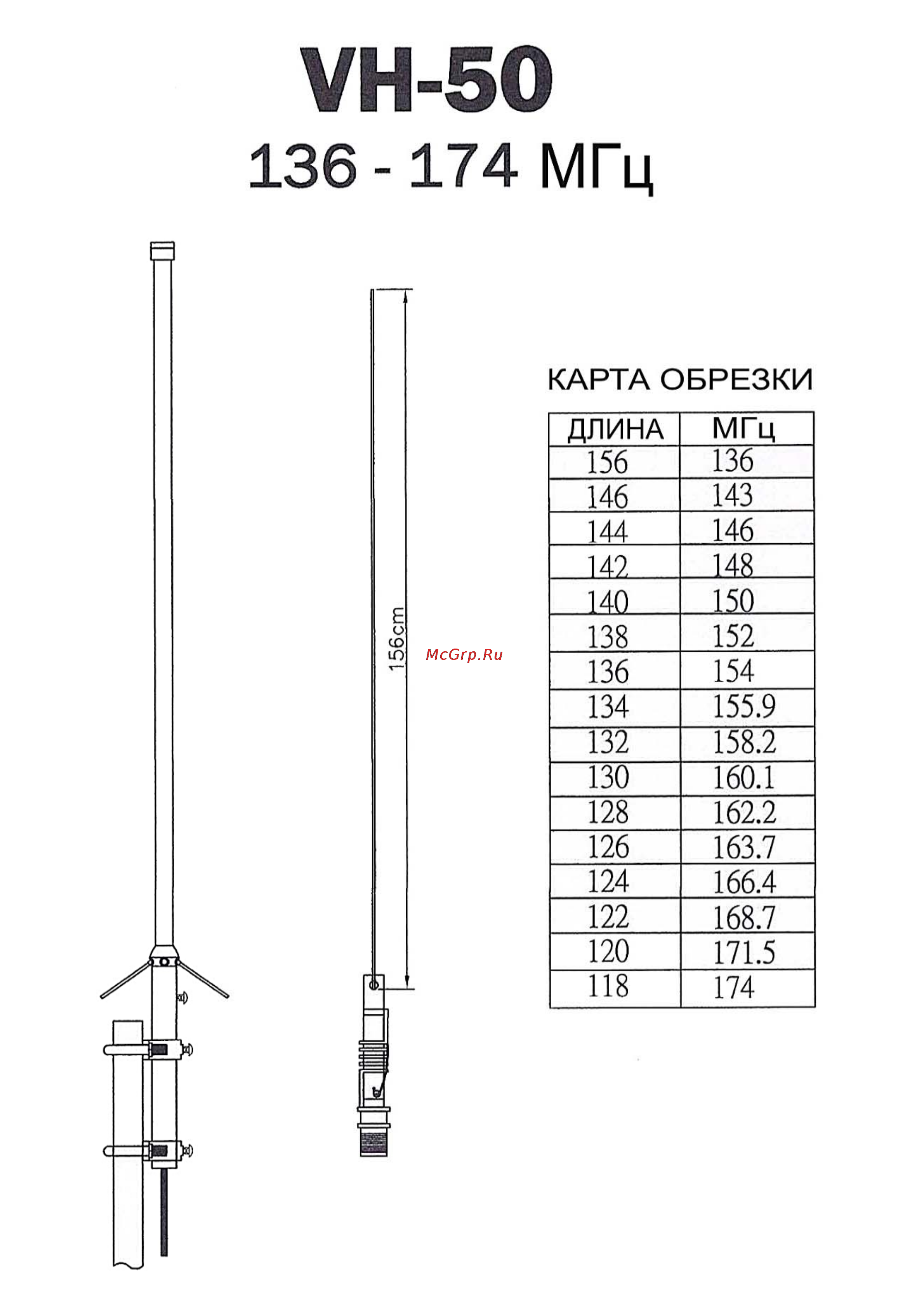 VH-50

136 - 174 МГц

156cm

McGrp.Ru

КАРТА ОБРЕЗКИ

| ДЛИНА | МГц |
|---|---|
| 156 | 136 |
| 146 | 143 |
| 144 | 146 |
| 142 | 148 |
| 140 | 150 |
| 138 | 152 |
| 136 | 154 |
| 134 | 155.9 |
| 132 | 158.2 |
| 130 | 160.1 |
| 128 | 162.2 |
| 126 | 163.7 |
| 124 | 166.4 |
| 122 | 168.7 |
| 120 | 171.5 |
| 118 | 174 |